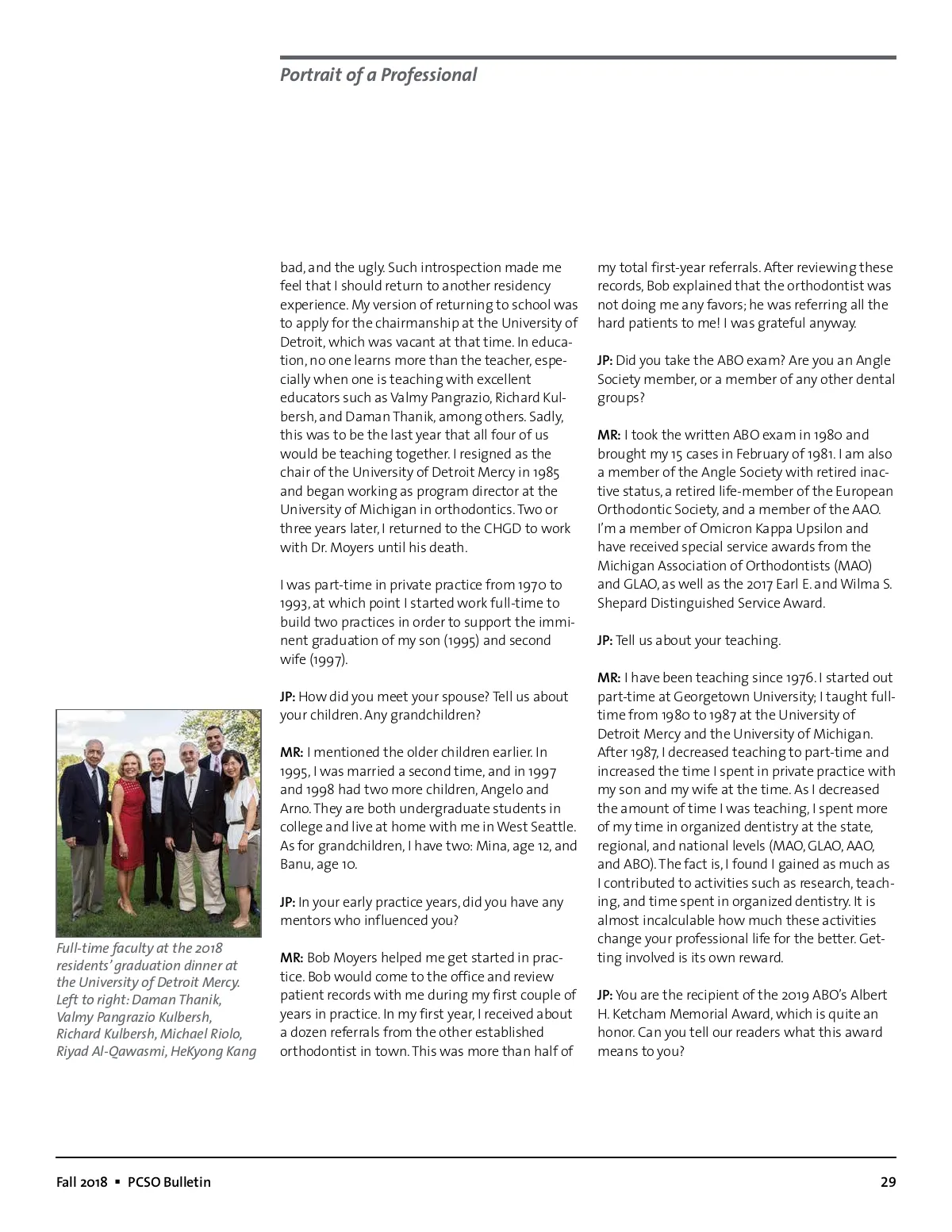 Portrait of a Professional

bad, and the ugly. Such introspection made me feel that I should return to another residency experience. My version of returning to school was to apply for the chairmanship at the University of Detroit, which was vacant at that time. In education, no one learns more than the teacher, especially when one is teaching with excellent educators such as Valmy Pangrazio, Richard Kulbersh, and Daman Thanik, among others. Sadly, this was to be the last year that all four of us would be teaching together. I resigned as the chair of the University of Detroit Mercy in 1985 and began working as program director at the University of Michigan in orthodontics. Two or three years later, I returned to the CHGD to work with Dr. Moyers until his death.

I was part-time in private practice from 1970 to 1993, at which point I started work full-time to build two practices in order to support the imminent graduation of my son (1995) and second wife (1997).

JP: How did you meet your spouse? Tell us about your children. Any grandchildren?

MR: I mentioned the older children earlier. In 1995, I was married a second time, and in 1997 and 1998 had two more children, Angelo and Arno. They are both undergraduate students in college and live at home with me in West Seattle. As for grandchildren, I have two: Mina, age 12, and Banu, age 10.

JP: In your early practice years, did you have any mentors who influenced you?

MR: Bob Moyers helped me get started in practice. Bob would come to the office and review patient records with me during my first couple of years in practice. In my first year, I received about a dozen referrals from the other established orthodontist in town. This was more than half of my total first-year referrals. After reviewing these records, Bob explained that the orthodontist was not doing me any favors; he was referring all the hard patients to me! I was grateful anyway.

JP: Did you take the ABO exam? Are you an Angle Society member, or a member of any other dental groups?

MR: I took the written ABO exam in 1980 and brought my 15 cases in February of 1981. I am also a member of the Angle Society with retired inactive status, a retired life-member of the European Orthodontic Society, and a member of the AAO. I'm a member of Omicron Kappa Upsilon and have received special service awards from the Michigan Association of Orthodontists (MAO) and GLAO, as well as the 2017 Earl E. and Wilma S. Shepard Distinguished Service Award.

JP: Tell us about your teaching.

MR: I have been teaching since 1976. I started out part-time at Georgetown University; I taught full-time from 1980 to 1987 at the University of Detroit Mercy and the University of Michigan. After 1987, I decreased teaching to part-time and increased the time I spent in private practice with my son and my wife at the time. As I decreased the amount of time I was teaching, I spent more of my time in organized dentistry at the state, regional, and national levels (MAO, GLAO, AAO, and ABO). The fact is, I found I gained as much as I contributed to activities such as research, teaching, and time spent in organized dentistry. It is almost incalculable how much these activities change your professional life for the better. Getting involved is its own reward.

JP: You are the recipient of the 2019 ABO's Albert H. Ketcham Memorial Award, which is quite an honor. Can you tell our readers what this award means to you?

Full-time faculty at the 2018 residents' graduation dinner at the University of Detroit Mercy. Left to right: Daman Thanik, Valmy Pangrazio Kulbersh, Richard Kulbersh, Michael Riolo, Riyad Al-Qawasmi, HeKyong Kang

Fall 2018 ▪ PCSO Bulletin

29